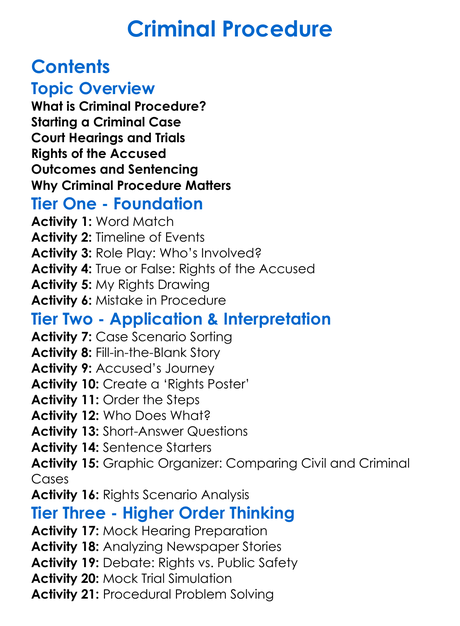 Criminal Procedure

Contents

Topic Overview

What is Criminal Procedure?
Starting a Criminal Case
Court Hearings and Trials
Rights of the Accused
Outcomes and Sentencing
Why Criminal Procedure Matters

Tier One - Foundation

Activity 1: Word Match
Activity 2: Timeline of Events
Activity 3: Role Play: Who's Involved?
Activity 4: True or False: Rights of the Accused
Activity 5: My Rights Drawing
Activity 6: Mistake in Procedure

Tier Two - Application & Interpretation

Activity 7: Case Scenario Sorting
Activity 8: Fill-in-the-Blank Story
Activity 9: Accused's Journey
Activity 10: Create a 'Rights Poster'
Activity 11: Order the Steps
Activity 12: Who Does What?
Activity 13: Short-Answer Questions
Activity 14: Sentence Starters
Activity 15: Graphic Organizer: Comparing Civil and Criminal Cases
Activity 16: Rights Scenario Analysis

Tier Three - Higher Order Thinking

Activity 17: Mock Hearing Preparation
Activity 18: Analyzing Newspaper Stories
Activity 19: Debate: Rights vs. Public Safety
Activity 20: Mock Trial Simulation
Activity 21: Procedural Problem Solving